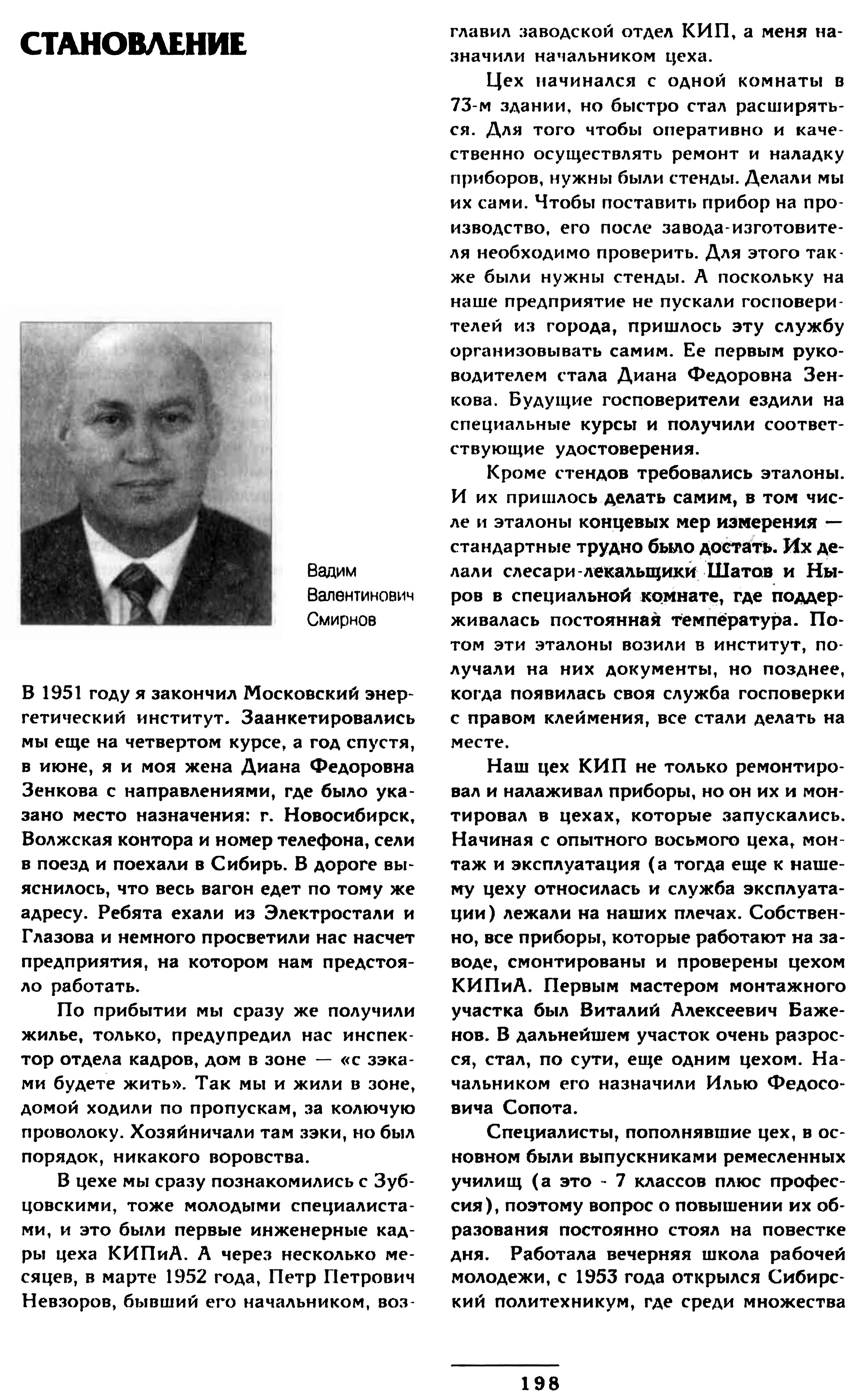 СТАНОВЛЕНИЕ

Вадим Валентинович Смирнов

В 1951 году я закончил Московский энергетический институт. Заанкетировались мы еще на четвертом курсе, а год спустя, в июне, я и моя жена Диана Федоровна Зенкова с направлениями, где было указано место назначения: г. Новосибирск, Волжская контора и номер телефона, сели в поезд и поехали в Сибирь. В дороге выяснилось, что весь вагон едет по тому же адресу. Ребята ехали из Электростали и Глазова и немного просветили нас насчет предприятия, на котором нам предстояло работать.

По прибытии мы сразу же получили жилье, только, предупредил нас инспектор отдела кадров, дом в зоне — «с зэками будете жить». Так мы и жили в зоне, домой ходили по пропускам, за колючую проволоку. Хозяйничали там зэки, но был порядок, никакого воровства.

В цехе мы сразу познакомились с Зубцовскими, тоже молодыми специалистами, и это были первые инженерные кадры цеха КИПиА. А через несколько месяцев, в марте 1952 года, Петр Петрович Невзоров, бывший его начальником, возглавил заводской отдел КИП, а меня назначили начальником цеха.

Цех начинался с одной комнаты в 73-м здании, но быстро стал расширяться. Для того чтобы оперативно и качественно осуществлять ремонт и наладку приборов, нужны были стенды. Делали мы их сами. Чтобы поставить прибор на производство, его после завода-изготовителя необходимо проверить. Для этого также были нужны стенды. А поскольку на наше предприятие не пускали госповерителей из города, пришлось эту службу организовывать самим. Ее первым руководителем стала Диана Федоровна Зенкова. Будущие госповерители ездили на специальные курсы и получили соответствующие удостоверения.

Кроме стендов требовались эталоны. И их пришлось делать самим, в том числе и эталоны концевых мер измерения — стандартные трудно было достать. Их делали слесари-лекальщики Шатов и Ныров в специальной комнате, где поддерживалась постоянная температура. Потом эти эталоны возили в институт, получали на них документы, но позднее, когда появилась своя служба госповерки с правом клеймения, все стали делать на месте.

Наш цех КИП не только ремонтировал и налаживал приборы, но он их и монтировал в цехах, которые запускались. Начиная с опытного восьмого цеха, монтаж и эксплуатация (а тогда еще к нашему цеху относилась и служба эксплуатации) лежали на наших плечах. Собственно, все приборы, которые работают на заводе, смонтированы и проверены цехом КИПиА. Первым мастером монтажного участка был Виталий Алексеевич Баженов. В дальнейшем участок очень разросся, стал, по сути, еще одним цехом. Начальником его назначили Илью Федосовича Сопота.

Специалисты, пополнявшие цех, в основном были выпускниками ремесленных училищ (а это - 7 классов плюс профессия), поэтому вопрос о повышении их образования постоянно стоял на повестке дня. Работала вечерняя школа рабочей молодежи, с 1953 года открылся Сибирский политехникум, где среди множества

198